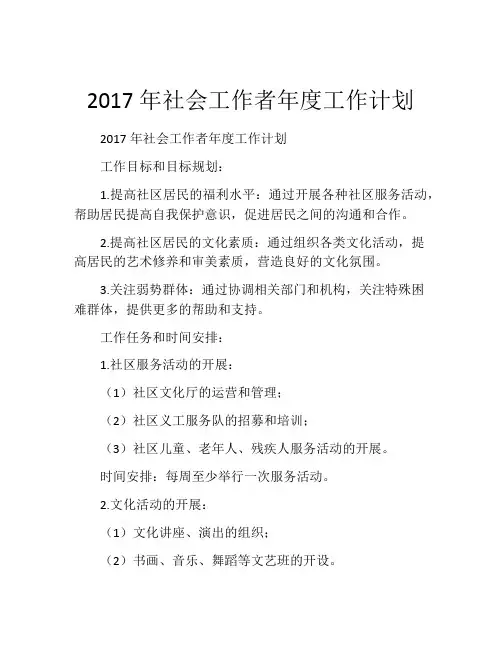 2017 年社会工作者年度工作计划

2017 年社会工作者年度工作计划

工作目标和目标规划：

1.提高社区居民的福利水平：通过开展各种社区服务活动，帮助居民提高自我保护意识，促进居民之间的沟通和合作。

2.提高社区居民的文化素质：通过组织各类文化活动，提高居民的艺术修养和审美素质，营造良好的文化氛围。

3.关注弱势群体：通过协调相关部门和机构，关注特殊困难群体，提供更多的帮助和支持。

工作任务和时间安排：

1.社区服务活动的开展：

（1）社区文化厅的运营和管理；

（2）社区义工服务队的招募和培训；

（3）社区儿童、老年人、残疾人服务活动的开展。

时间安排：每周至少举行一次服务活动。

2.文化活动的开展：

（1）文化讲座、演出的组织；

（2）书画、音乐、舞蹈等文艺班的开设。